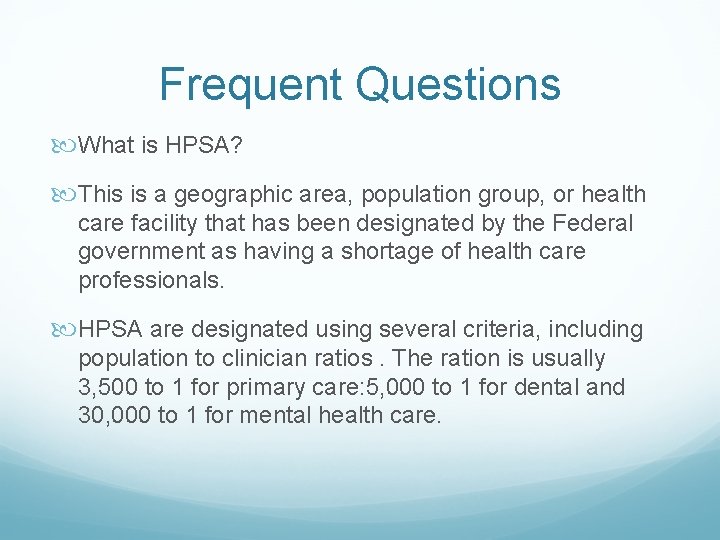 Frequent Questions

What is HPSA?

This is a geographic area, population group, or health care facility that has been designated by the Federal government as having a shortage of health care professionals.

HPSA are designated using several criteria, including population to clinician ratios . The ration is usually 3,500 to 1 for primary care:5,000 to 1 for dental and 30,000 to 1 for mental health care.